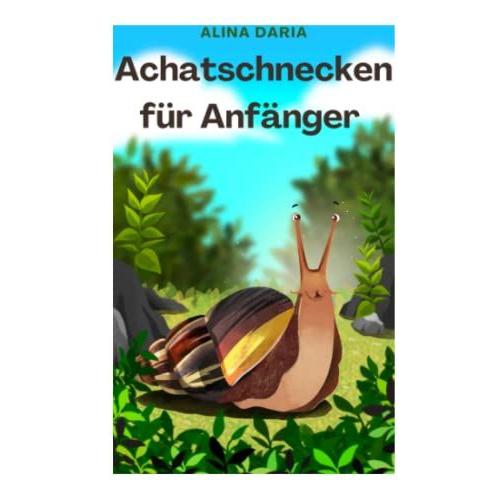 ALINA DARIA

Achatschnecken für Anfänger